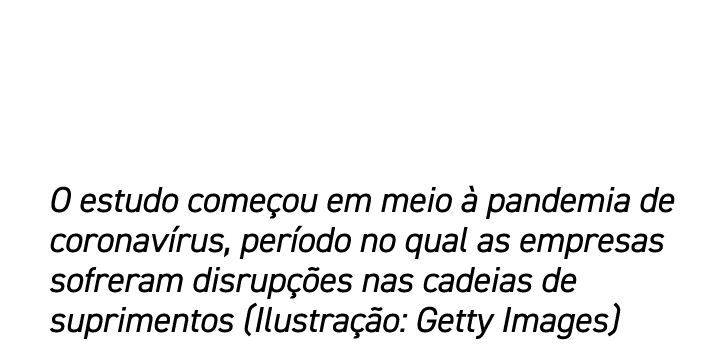 O estudo começou em meio à pandemia de coronavírus, período no qual as empresas sofreram disrupções nas cadeias de suprimentos (Ilustração: Getty Images)